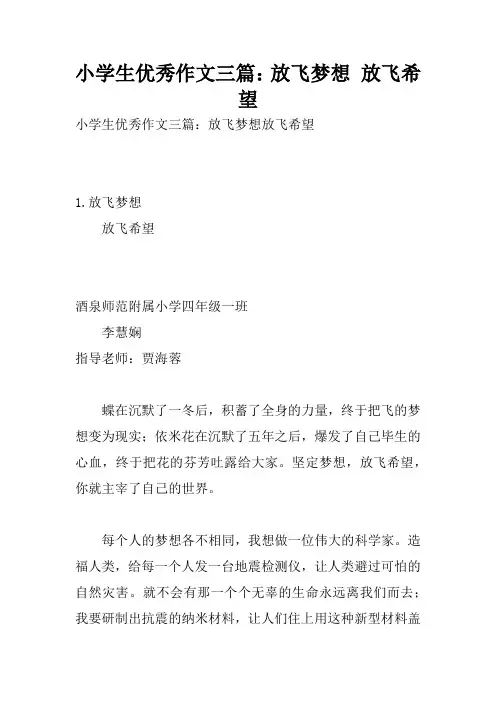 小学生优秀作文三篇：放飞梦想 放飞希望

小学生优秀作文三篇：放飞梦想放飞希望

1.放飞梦想

放飞希望

酒泉师范附属小学四年级一班

李慧娴

指导老师：贾海蓉

蝶在沉默了一冬后，积蓄了全身的力量，终于把飞的梦想变为现实；依米花在沉默了五年之后，爆发了自己毕生的心血，终于把花的芬芳吐露给大家。坚定梦想，放飞希望，你就主宰了自己的世界。

每个人的梦想各不相同，我想做一位伟大的科学家。造福人类，给每一个人发一台地震检测仪，让人类避过可怕的自然灾害。就不会有那一个个无辜的生命永远离我们而去；我要研制出抗震的纳米材料，让人们住上用这种新型材料盖